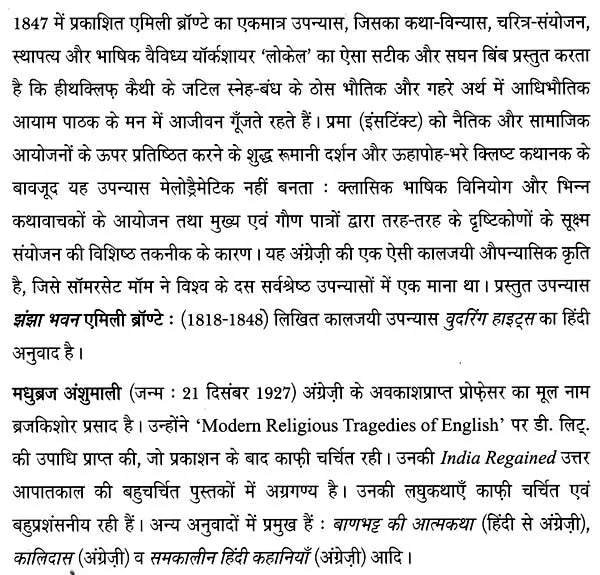 1847 में प्रकाशित एमिली ब्रॉण्टे का एकमात्र उपन्यास, जिसका कथा-विन्यास, चरित्र-संयोजन, स्थापत्य और भाषिक वैविध्य यॉर्कशायर 'लोकेल' का ऐसा सटीक और सघन बिंब प्रस्तुत करता है कि हीथक्लिफ़ कैथी के जटिल स्नेह-बंध के ठोस भौतिक और गहरे अर्थ में आधिभौतिक आयाम पाठक के मन में आजीवन गूँजते रहते हैं। प्रमा (इंसटिंक्ट) को नैतिक और सामाजिक आयोजनों के ऊपर प्रतिष्ठित करने के शुद्ध रूमानी दर्शन और ऊहापोह-भरे क्लिष्ट कथानक के बावजूद यह उपन्यास मेलोड्रैमेटिक नहीं बनता : क्लासिक भाषिक विनियोग और भिन्न कथावाचकों के आयोजन तथा मुख्य एवं गौण पात्रों द्वारा तरह-तरह के दृष्टिकोणों के सूक्ष्म संयोजन की विशिष्ठ तकनीक के कारण। यह अंग्रेज़ी की एक ऐसी कालजयी औपन्यासिक कृति है, जिसे सॉमरसेट मॉम ने विश्व के दस सर्वश्रेष्ठ उपन्यासों में एक माना था। प्रस्तुत उपन्यास झंझा भवन एमिली ब्रॉण्टे : (1818-1848) लिखित कालजयी उपन्यास वुदरिंग हाइट्स का हिंदी अनुवाद है।

मधुब्रज अंशुमाली (जन्म : 21 दिसंबर 1927) अंग्रेज़ी के अवकाशप्राप्त प्रोफ़ेसर का मूल नाम ब्रजकिशोर प्रसाद है। उन्होंने 'Modern Religious Tragedies of English' पर डी. लिट्. की उपाधि प्राप्त की, जो प्रकाशन के बाद काफ़ी चर्चित रही। उनकी India Regained उत्तर आपातकाल की बहुचर्चित पुस्तकों में अग्रगण्य है। उनकी लघुकथाएँ काफ़ी चर्चित एवं बहुप्रशंसनीय रही हैं। अन्य अनुवादों में प्रमुख हैं : बाणभट्ट की आत्मकथा (हिंदी से अंग्रेज़ी), कालिदास (अंग्रेज़ी) व समकालीन हिंदी कहानियाँ (अंग्रेज़ी) आदि।